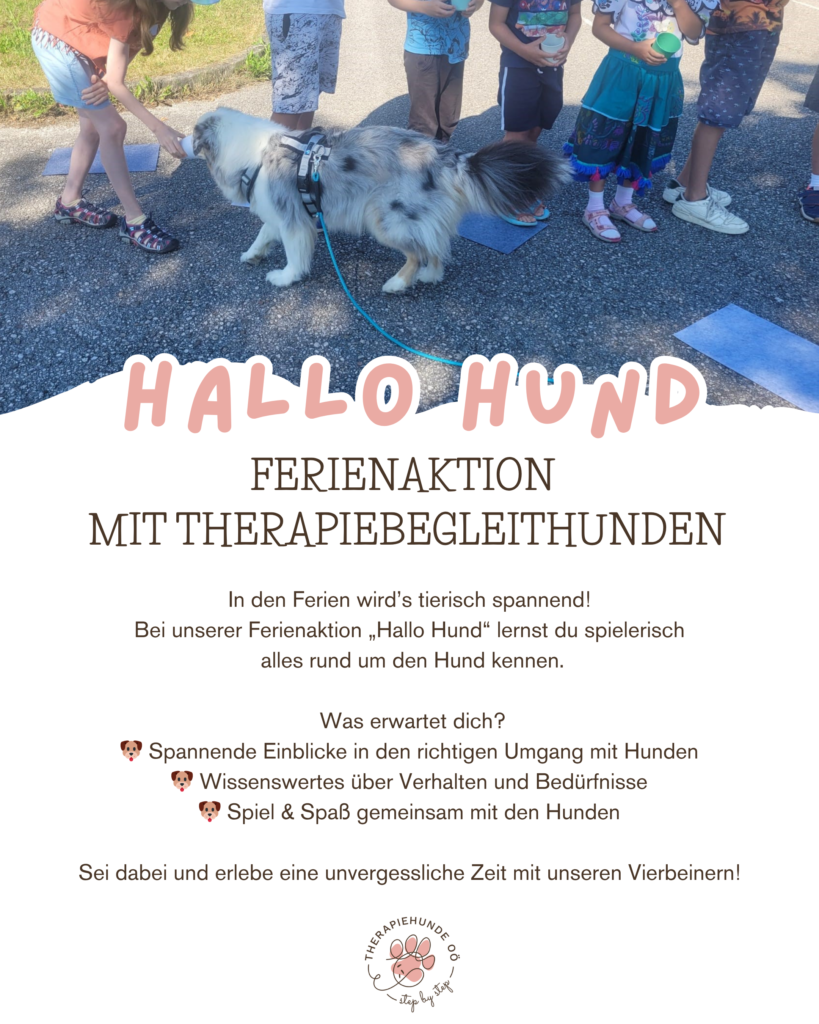 HALLO HUND

FERIENAKTION
MIT THERAPIEBEGLEITHUNDEN

In den Ferien wird's tierisch spannend! Bei unserer Ferienaktion „Hallo Hund“ lernst du spielerisch alles rund um den Hund kennen.

Was erwartet dich?
🐶 Spannende Einblicke in den richtigen Umgang mit Hunden
🐶 Wissenswertes über Verhalten und Bedürfnisse
🐶 Spiel & Spaß gemeinsam mit den Hunden

Sei dabei und erlebe eine unvergessliche Zeit mit unseren Vierbeinern!

THERAPIEHUNDE OÖ
step by step